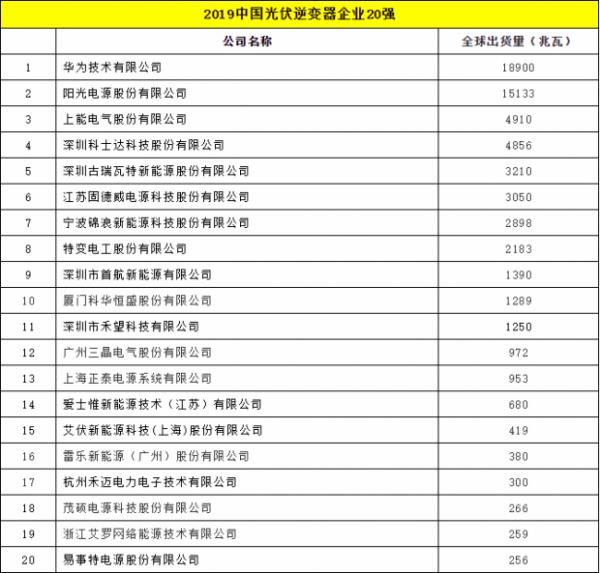 2019中国光伏逆变器企业20强

| | 公司名称 | 全球出货量（兆瓦） |
|---|---|---|
| 1 | 华为技术有限公司 | 18900 |
| 2 | 阳光电源股份有限公司 | 15133 |
| 3 | 上能电气股份有限公司 | 4910 |
| 4 | 深圳科士达科技股份有限公司 | 4856 |
| 5 | 深圳古瑞瓦特新能源股份有限公司 | 3210 |
| 6 | 江苏固德威电源科技股份有限公司 | 3050 |
| 7 | 宁波锦浪新能源科技股份有限公司 | 2898 |
| 8 | 特变电工股份有限公司 | 2183 |
| 9 | 深圳市首航新能源有限公司 | 1390 |
| 10 | 厦门科华恒盛股份有限公司 | 1289 |
| 11 | 深圳市禾望科技有限公司 | 1250 |
| 12 | 广州三晶电气股份有限公司 | 972 |
| 13 | 上海正泰电源系统有限公司 | 953 |
| 14 | 爱士惟新能源技术（江苏）有限公司 | 680 |
| 15 | 艾伏新能源科技(上海)股份有限公司 | 419 |
| 16 | 雷乐新能源（广州）股份有限公司 | 380 |
| 17 | 杭州禾迈电力电子技术有限公司 | 300 |
| 18 | 茂硕电源科技股份有限公司 | 266 |
| 19 | 浙江艾罗网络能源技术有限公司 | 259 |
| 20 | 易事特电源股份有限公司 | 256 |